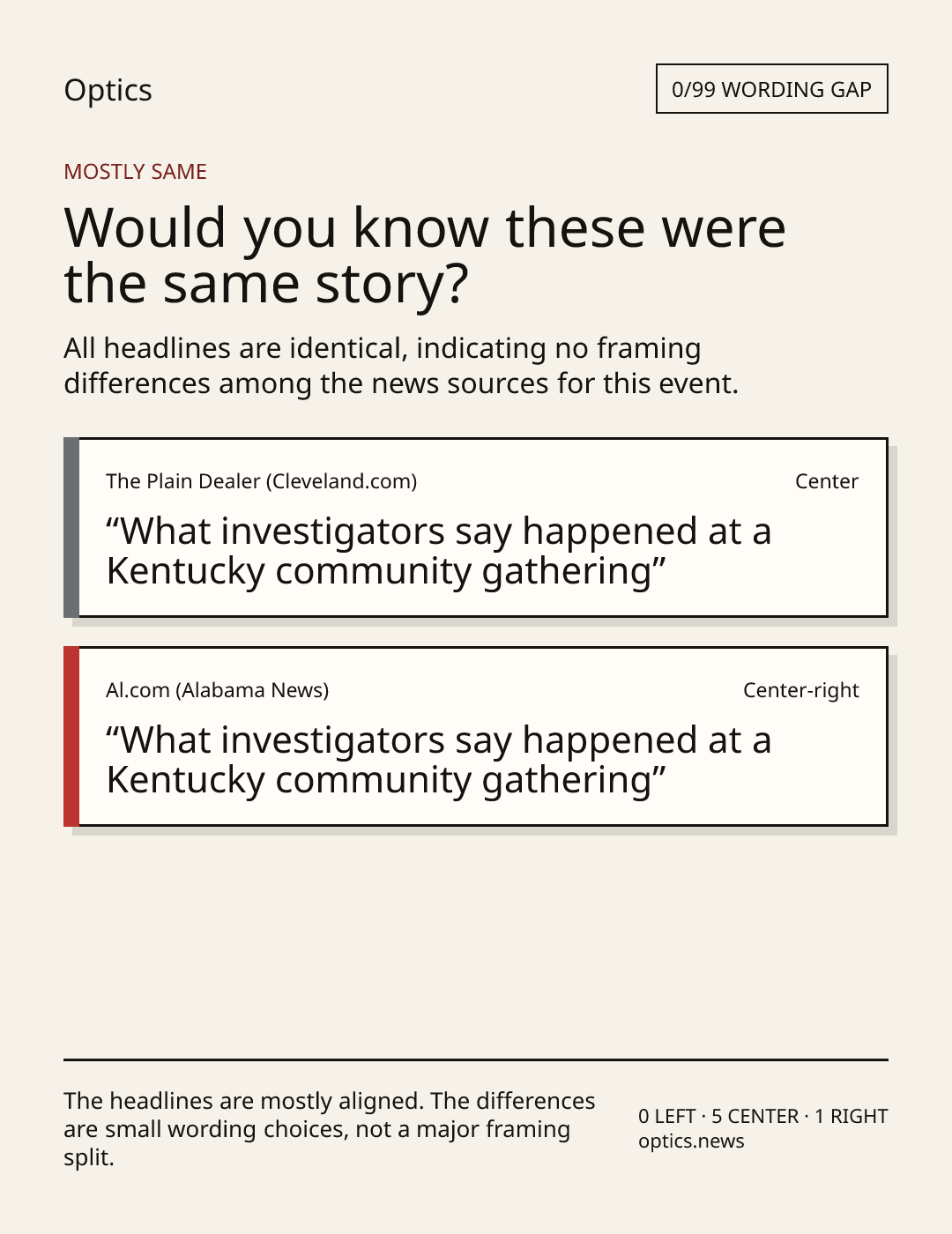 Optics

0/99 WORDING GAP

MOSTLY SAME

Would you know these were the same story?

All headlines are identical, indicating no framing differences among the news sources for this event.

The Plain Dealer (Cleveland.com)

Center

"What investigators say happened at a Kentucky community gathering"

Al.com (Alabama News)

Center-right

"What investigators say happened at a Kentucky community gathering"

The headlines are mostly aligned. The differences are small wording choices, not a major framing split.

0 LEFT · 5 CENTER · 1 RIGHT
optics.news